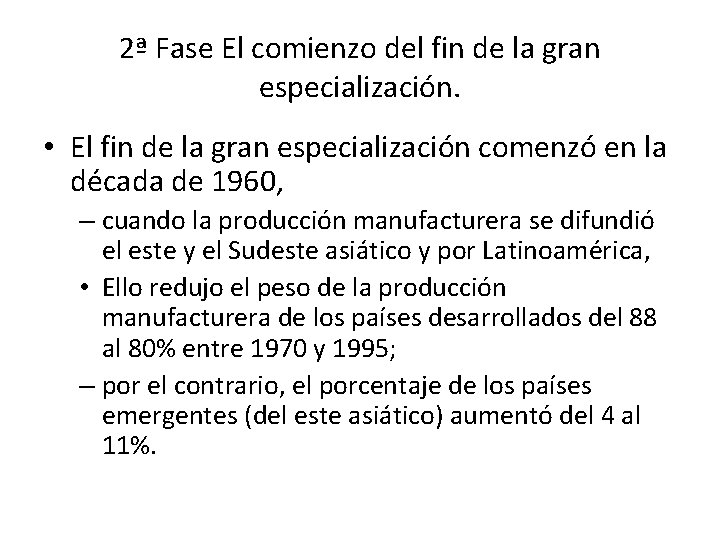 2ª Fase El comienzo del fin de la gran especialización.

• El fin de la gran especialización comenzó en la década de 1960,

– cuando la producción manufacturera se difundió el este y el Sudeste asiático y por Latinoamérica,

• Ello redujo el peso de la producción manufacturera de los países desarrollados del 88 al 80% entre 1970 y 1995;

– por el contrario, el porcentaje de los países emergentes (del este asiático) aumentó del 4 al 11%.